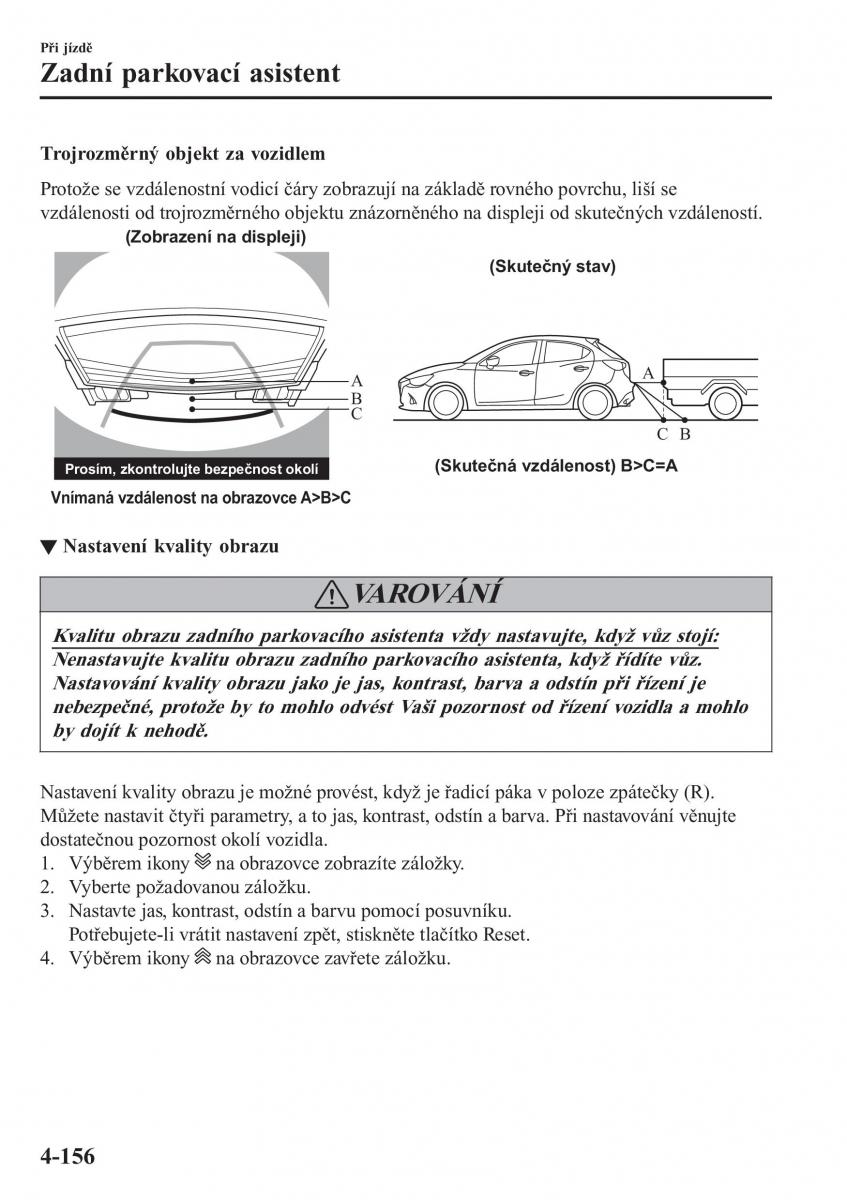 Při jízdě
Zadní parkovací asistent

Trojrozměrný objekt za vozidlem

Protože se vzdálenostní vodicí čáry zobrazují na základě rovného povrchu, liší se vzdálenosti od trojrozměrného objektu znázorněného na displeji od skutečných vzdáleností.

(Zobrazení na displeji)

A
B
C

Prosím, zkontrolujte bezpečnost okolí

Vnímaná vzdálenost na obrazovce A>B>C

(Skutečný stav)

A
C B

(Skutečná vzdálenost) B>C=A

▼ Nastavení kvality obrazu

VAROVÁNÍ

Kvalitu obrazu zadního parkovacího asistenta vždy nastavujte, když vůz stojí:
Nenastavujte kvalitu obrazu zadního parkovacího asistenta, když řídíte vůz. Nastavování kvality obrazu jako je jas, kontrast, barva a odstín při řízení je nebezpečné, protože by to mohlo odvést Vaši pozornost od řízení vozidla a mohlo by dojít k nehodě.

Nastavení kvality obrazu je možné provést, když je řadicí páka v poloze zpátečky (R). Můžete nastavit čtyři parametry, a to jas, kontrast, odstín a barva. Při nastavování věnujte dostatečnou pozornost okolí vozidla.
1. Výběrem ikony na obrazovce zobrazíte záložky.
2. Vyberte požadovanou záložku.
3. Nastavte jas, kontrast, odstín a barvu pomocí posuvníku. Potřebujete-li vrátit nastavení zpět, stiskněte tlačítko Reset.
4. Výběrem ikony na obrazovce zavřete záložku.

4-156